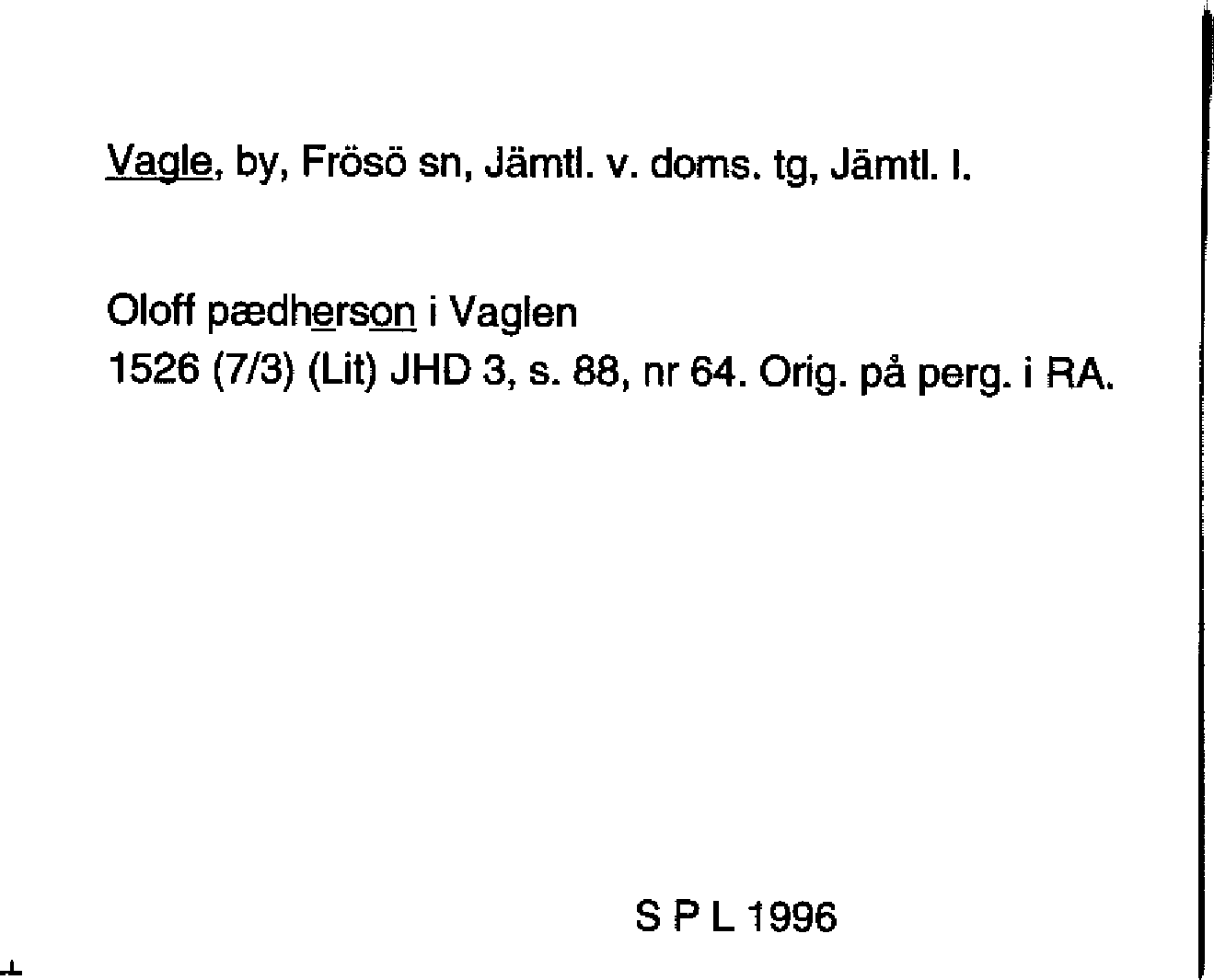 Vagle, by, Frösö sn, Jämtl. v. doms. tg, Jämtl. l.

Oloff pædherson i Vaglen
1526 (7/3) (Lit) JHD 3, s. 88, nr 64. Orig. på perg. i RA.

S P L 1996